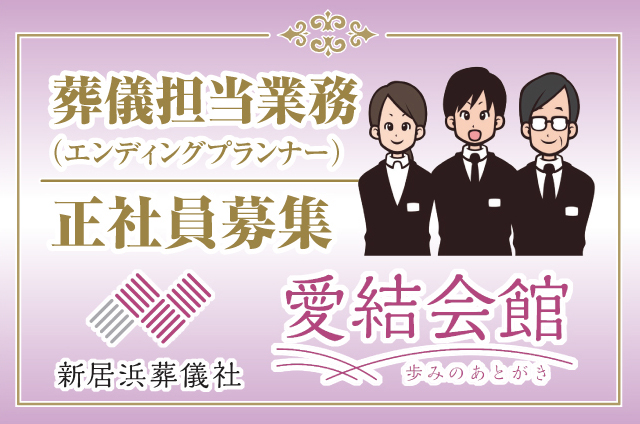 葬儀担当業務
(エンディングプランナー)

正社員募集

新居浜葬儀社

愛結会館
歩みのあとがき